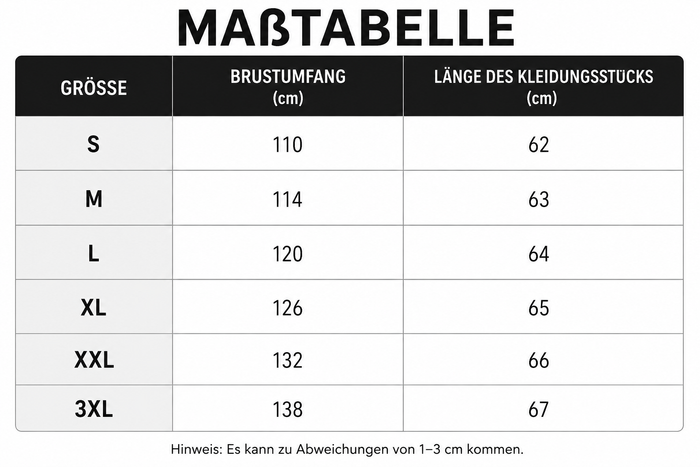 MAßTABELLE

| GRÖSSE | BRUSTUMFANG (cm) | LÄNGE DES KLEIDUNGSSTÜCKS (cm) |
|---|---|---|
| S | 110 | 62 |
| M | 114 | 63 |
| L | 120 | 64 |
| XL | 126 | 65 |
| XXL | 132 | 66 |
| 3XL | 138 | 67 |

Hinweis: Es kann zu Abweichungen von 1–3 cm kommen.